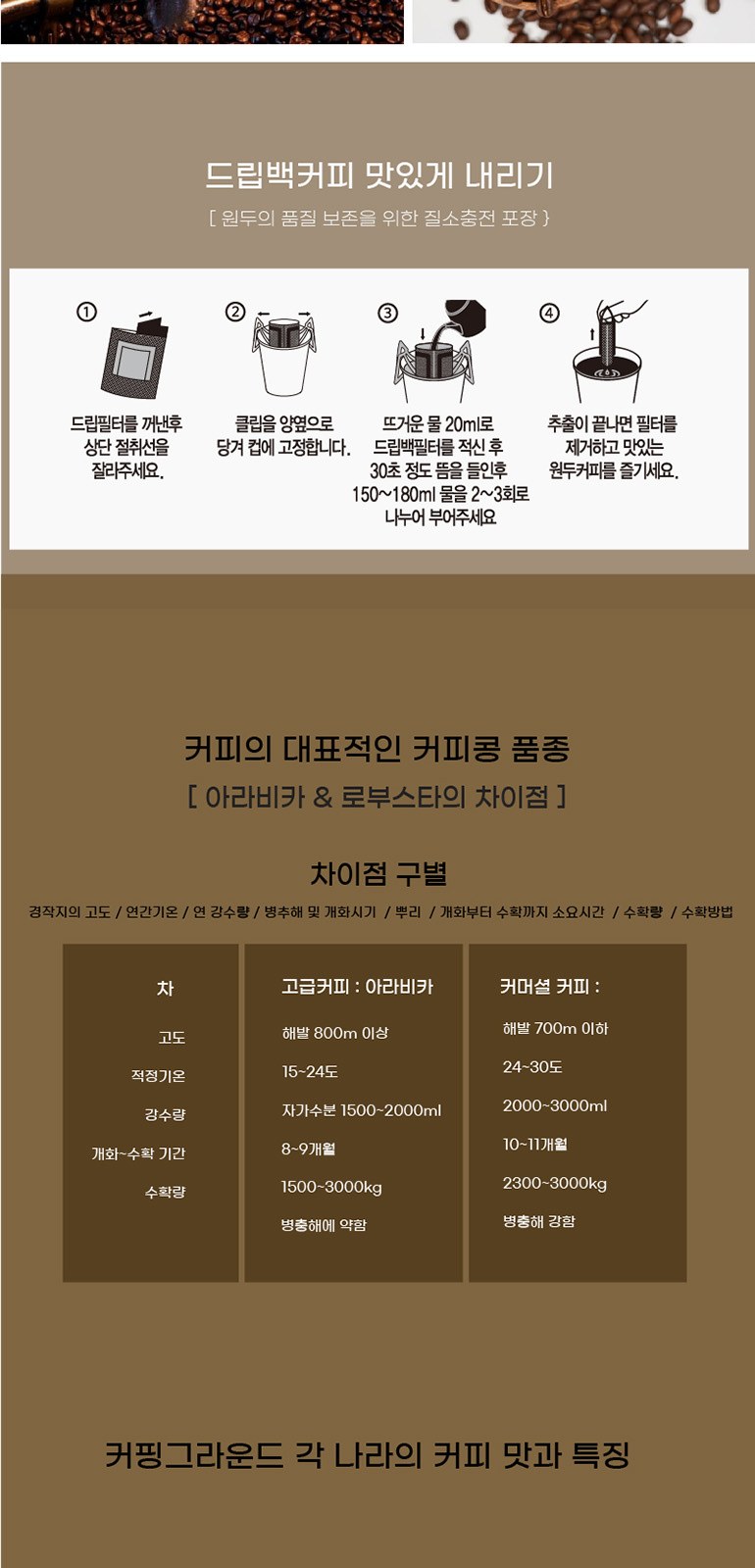 드립백커피 맛있게 내리기
[ 원두의 품질 보존을 위한 질소충전 포장 }

①
드립필터를 꺼낸후 상단 절취선을 잘라주세요.

②
클립을 양옆으로 당겨 컵에 고정합니다.

③
뜨거운 물 20ml로 드립백필터를 적신 후 30초 정도 뜸을 들인후 150~180ml 물을 2~3회로 나누어 부어주세요

④
추출이 끝나면 필터를 제거하고 맛있는 원두커피를 즐기세요.

커피의 대표적인 커피콩 품종
[ 아라비카 & 로부스타의 차이점 ]

차이점 구별

경작지의 고도 / 연간기온 / 연 강수량 / 병추해 및 개화시기 / 뿌리 / 개화부터 수확까지 소요시간 / 수확량 / 수확방법

| 차 | 고급커피 : 아라비카 | 커머셜 커피 : |
|---|---|---|
| 고도 | 해발 800m 이상 | 해발 700m 이하 |
| 적정기온 | 15~24도 | 24~30도 |
| 강수량 | 자가수분 1500~2000ml | 2000~3000ml |
| 개화~수확 기간 | 8~9개월 | 10~11개월 |
| 수확량 | 1500~3000kg | 2300~3000kg |
| | 병충해에 약함 | 병충해 강함 |

커핑그라운드 각 나라의 커피 맛과 특징